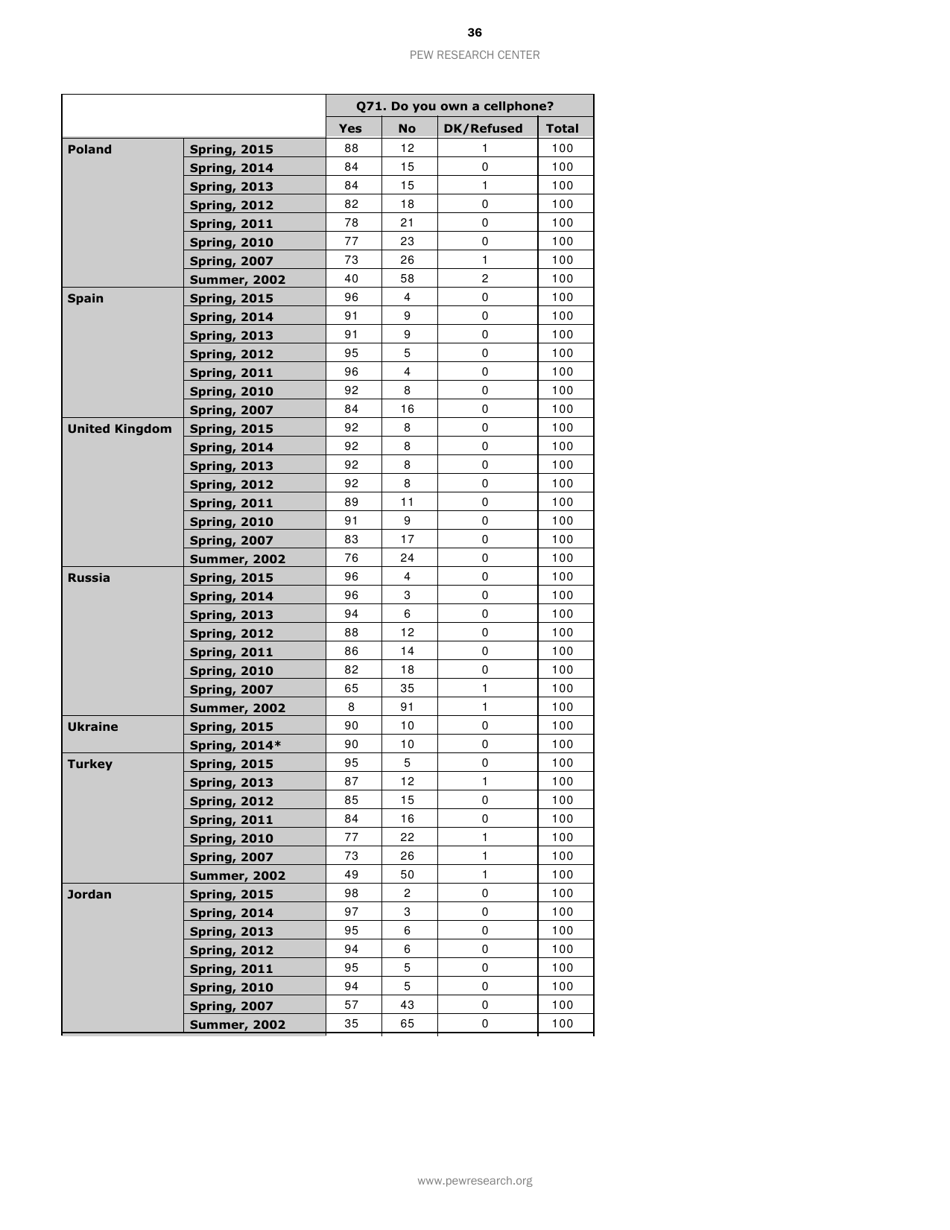 36

PEW RESEARCH CENTER

| | | Q71. Do you own a cellphone? | | | |
|---|---|---|---|---|---|
| | | Yes | No | DK/Refused | Total |
| Poland | Spring, 2015 | 88 | 12 | 1 | 100 |
| | Spring, 2014 | 84 | 15 | 0 | 100 |
| | Spring, 2013 | 84 | 15 | 1 | 100 |
| | Spring, 2012 | 82 | 18 | 0 | 100 |
| | Spring, 2011 | 78 | 21 | 0 | 100 |
| | Spring, 2010 | 77 | 23 | 0 | 100 |
| | Spring, 2007 | 73 | 26 | 1 | 100 |
| | Summer, 2002 | 40 | 58 | 2 | 100 |
| Spain | Spring, 2015 | 96 | 4 | 0 | 100 |
| | Spring, 2014 | 91 | 9 | 0 | 100 |
| | Spring, 2013 | 91 | 9 | 0 | 100 |
| | Spring, 2012 | 95 | 5 | 0 | 100 |
| | Spring, 2011 | 96 | 4 | 0 | 100 |
| | Spring, 2010 | 92 | 8 | 0 | 100 |
| | Spring, 2007 | 84 | 16 | 0 | 100 |
| United Kingdom | Spring, 2015 | 92 | 8 | 0 | 100 |
| | Spring, 2014 | 92 | 8 | 0 | 100 |
| | Spring, 2013 | 92 | 8 | 0 | 100 |
| | Spring, 2012 | 92 | 8 | 0 | 100 |
| | Spring, 2011 | 89 | 11 | 0 | 100 |
| | Spring, 2010 | 91 | 9 | 0 | 100 |
| | Spring, 2007 | 83 | 17 | 0 | 100 |
| | Summer, 2002 | 76 | 24 | 0 | 100 |
| Russia | Spring, 2015 | 96 | 4 | 0 | 100 |
| | Spring, 2014 | 96 | 3 | 0 | 100 |
| | Spring, 2013 | 94 | 6 | 0 | 100 |
| | Spring, 2012 | 88 | 12 | 0 | 100 |
| | Spring, 2011 | 86 | 14 | 0 | 100 |
| | Spring, 2010 | 82 | 18 | 0 | 100 |
| | Spring, 2007 | 65 | 35 | 1 | 100 |
| | Summer, 2002 | 8 | 91 | 1 | 100 |
| Ukraine | Spring, 2015 | 90 | 10 | 0 | 100 |
| | Spring, 2014* | 90 | 10 | 0 | 100 |
| Turkey | Spring, 2015 | 95 | 5 | 0 | 100 |
| | Spring, 2013 | 87 | 12 | 1 | 100 |
| | Spring, 2012 | 85 | 15 | 0 | 100 |
| | Spring, 2011 | 84 | 16 | 0 | 100 |
| | Spring, 2010 | 77 | 22 | 1 | 100 |
| | Spring, 2007 | 73 | 26 | 1 | 100 |
| | Summer, 2002 | 49 | 50 | 1 | 100 |
| Jordan | Spring, 2015 | 98 | 2 | 0 | 100 |
| | Spring, 2014 | 97 | 3 | 0 | 100 |
| | Spring, 2013 | 95 | 6 | 0 | 100 |
| | Spring, 2012 | 94 | 6 | 0 | 100 |
| | Spring, 2011 | 95 | 5 | 0 | 100 |
| | Spring, 2010 | 94 | 5 | 0 | 100 |
| | Spring, 2007 | 57 | 43 | 0 | 100 |
| | Summer, 2002 | 35 | 65 | 0 | 100 |

www.pewresearch.org